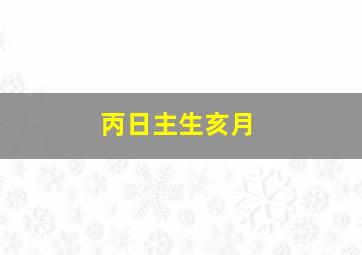 丙日主生亥月